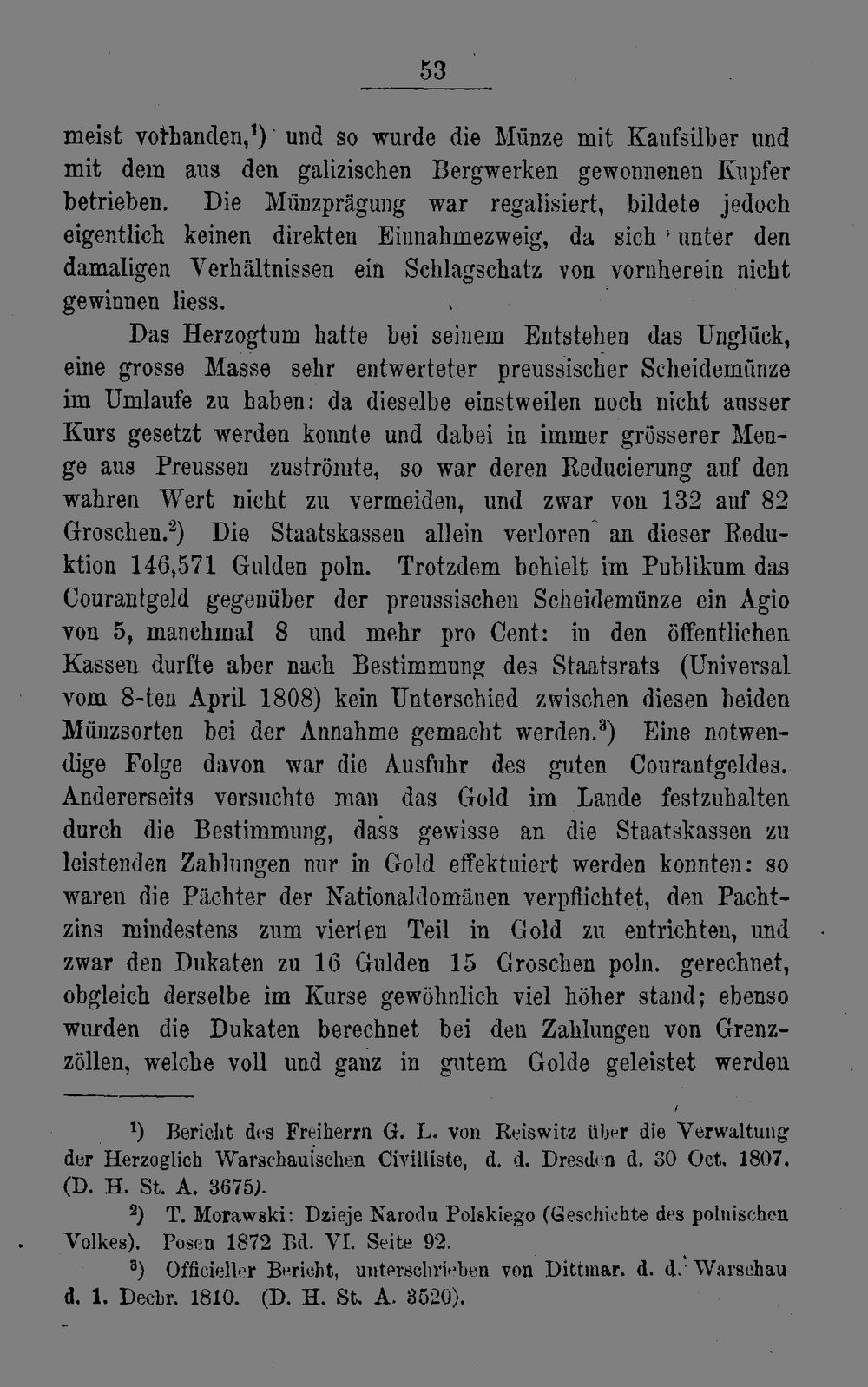 53

meist vorhanden,$^{1}$) und so wurde die Münze mit Kaufsilber und mit dem aus den galizischen Bergwerken gewonnenen Kupfer betrieben. Die Münzprägung war regalisiert, bildete jedoch eigentlich keinen direkten Einnahmezweig, da sich unter den damaligen Verhältnissen ein Schlagschatz von vornherein nicht gewinnen liess.

Das Herzogtum hatte bei seinem Entstehen das Unglück, eine grosse Masse sehr entwerteter preussischer Scheidemünze im Umlaufe zu haben: da dieselbe einstweilen noch nicht ausser Kurs gesetzt werden konnte und dabei in immer grösserer Menge aus Preussen zuströmte, so war deren Reducierung auf den wahren Wert nicht zu vermeiden, und zwar von 132 auf 82 Groschen.$^{2}$) Die Staatskassen allein verloren an dieser Reduktion 146,571 Gulden poln. Trotzdem behielt im Publikum das Courantgeld gegenüber der preussischen Scheidemünze ein Agio von 5, manchmal 8 und mehr pro Cent: in den öffentlichen Kassen durfte aber nach Bestimmung des Staatsrats (Universal vom 8-ten April 1808) kein Unterschied zwischen diesen beiden Münzsorten bei der Annahme gemacht werden.$^{3}$) Eine notwendige Folge davon war die Ausfuhr des guten Courantgeldes. Andererseits versuchte man das Gold im Lande festzuhalten durch die Bestimmung, dass gewisse an die Staatskassen zu leistenden Zahlungen nur in Gold effektuiert werden konnten: so waren die Pächter der Nationaldomänen verpflichtet, den Pachtzins mindestens zum vierten Teil in Gold zu entrichten, und zwar den Dukaten zu 16 Gulden 15 Groschen poln. gerechnet, obgleich derselbe im Kurse gewöhnlich viel höher stand; ebenso wurden die Dukaten berechnet bei den Zahlungen von Grenzzöllen, welche voll und ganz in gutem Golde geleistet werden

$^{1}$) Bericht des Freiherrn G. L. von Reiswitz über die Verwaltung der Herzoglich Warschauischen Civilliste, d. d. Dresden d. 30 Oct. 1807. (D. H. St. A. 3675).

$^{2}$) T. Morawski: Dzieje Narodu Polskiego (Geschichte des polnischen Volkes). Posen 1872 Bd. VI. Seite 92.

$^{3}$) Officieller Bericht, unterschrieben von Dittmar. d. d. Warschau d. 1. Decbr. 1810. (D. H. St. A. 3520).